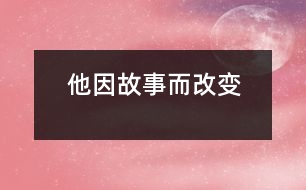 他因故事而改变